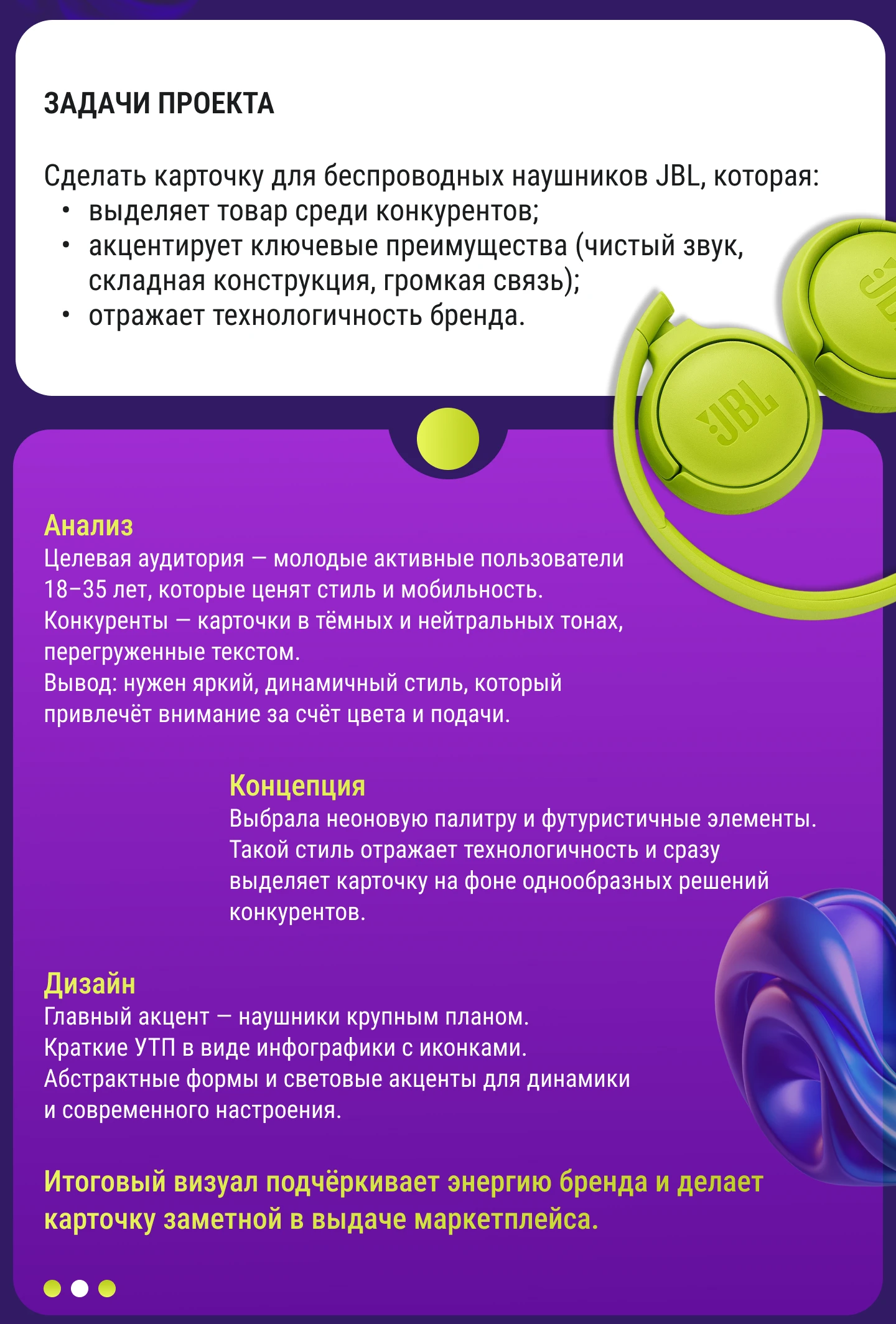 ЗАДАЧИ ПРОЕКТА

Сделать карточку для беспроводных наушников JBL, которая:
• выделяет товар среди конкурентов;
• акцентирует ключевые преимущества (чистый звук, складная конструкция, громкая связь);
• отражает технологичность бренда.

JBL

JBL

Анализ
Целевая аудитория — молодые активные пользователи 18–35 лет, которые ценят стиль и мобильность.
Конкуренты — карточки в тёмных и нейтральных тонах, перегруженные текстом.
Вывод: нужен яркий, динамичный стиль, который привлечёт внимание за счёт цвета и подачи.

Концепция
Выбрала неоновую палитру и футуристичные элементы. Такой стиль отражает технологичность и сразу выделяет карточку на фоне однообразных решений конкурентов.

Дизайн
Главный акцент — наушники крупным планом.
Краткие УТП в виде инфографики с иконками.
Абстрактные формы и световые акценты для динамики и современного настроения.

Итоговый визуал подчёркивает энергию бренда и делает карточку заметной в выдаче маркетплейса.